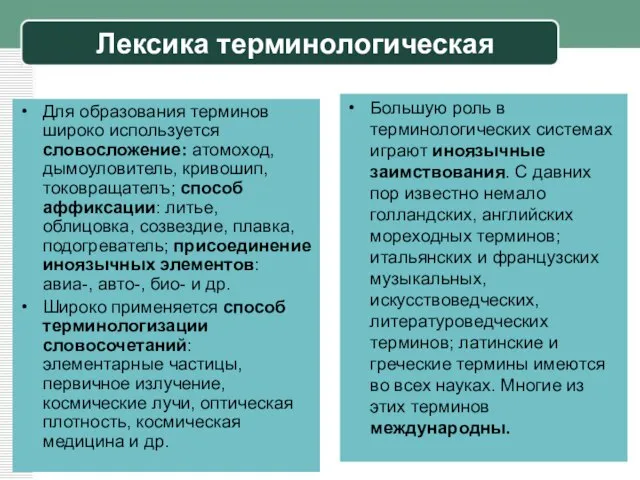 Лексика терминологическая

• Для образования терминов широко используется словосложение: атомоход, дымоуловитель, кривошип, токовращателъ; способ аффиксации: литье, облицовка, созвездие, плавка, подогреватель; присоединение иноязычных элементов: авиа-, авто-, био- и др.

• Широко применяется способ терминологизации словосочетаний: элементарные частицы, первичное излучение, космические лучи, оптическая плотность, космическая медицина и др.

• Большую роль в терминологических системах играют иноязычные заимствования. С давних пор известно немало голландских, английских мореходных терминов; итальянских и французских музыкальных, искусствоведческих, литературоведческих терминов; латинские и греческие термины имеются во всех науках. Многие из этих терминов международны.